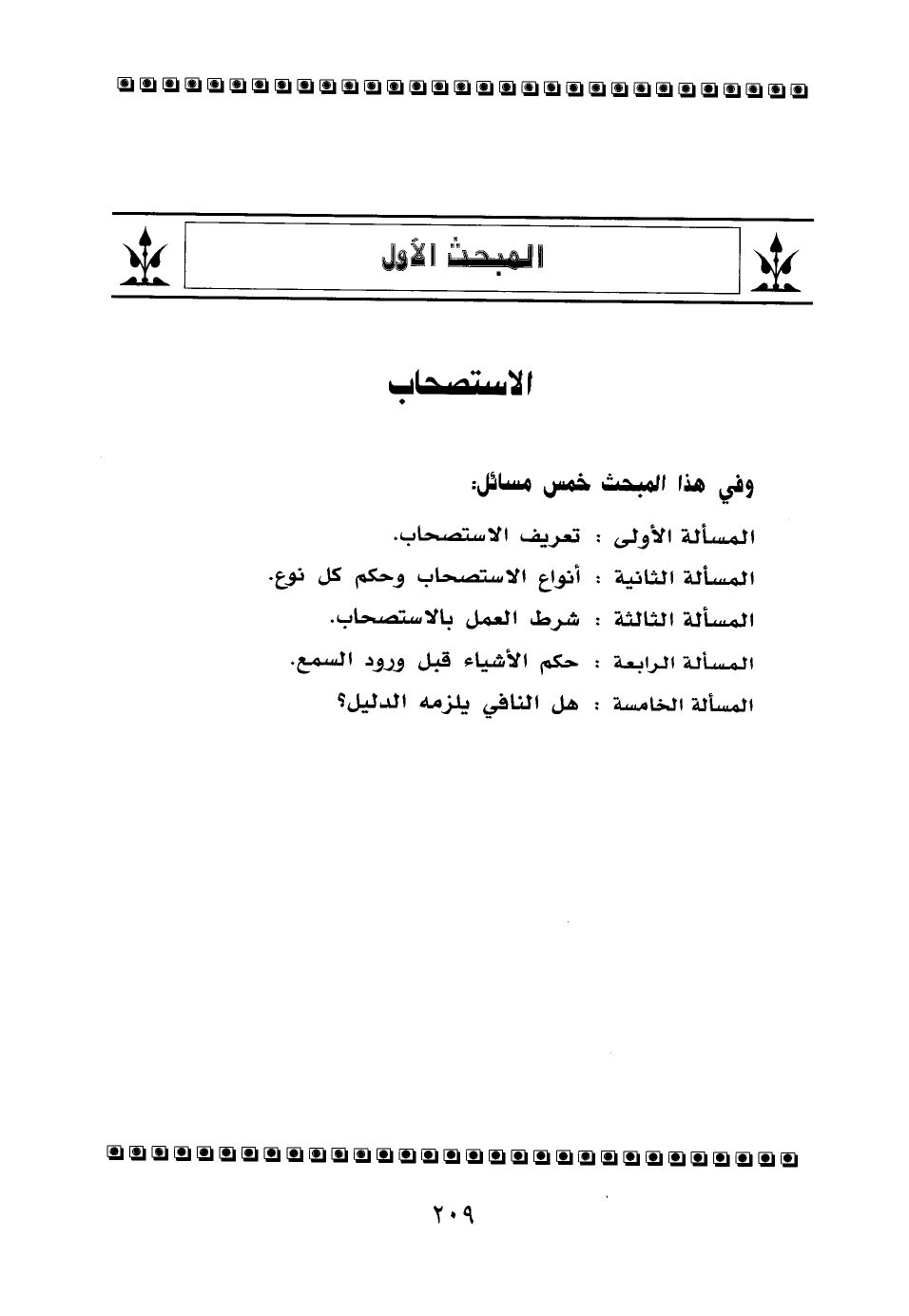 المبحث الأول

الاستصحاب

وفي هذا المبحث خمس مسائل:

المسألة الأولى : تعريف الاستصحاب.

المسألة الثانية : أنواع الاستصحاب وحكم كل نوع.

المسألة الثالثة : شرط العمل بالاستصحاب.

المسألة الرابعة : حكم الأشياء قبل ورود السمع.

المسألة الخامسة : هل النافي يلزمه الدليل؟

٢٠٩